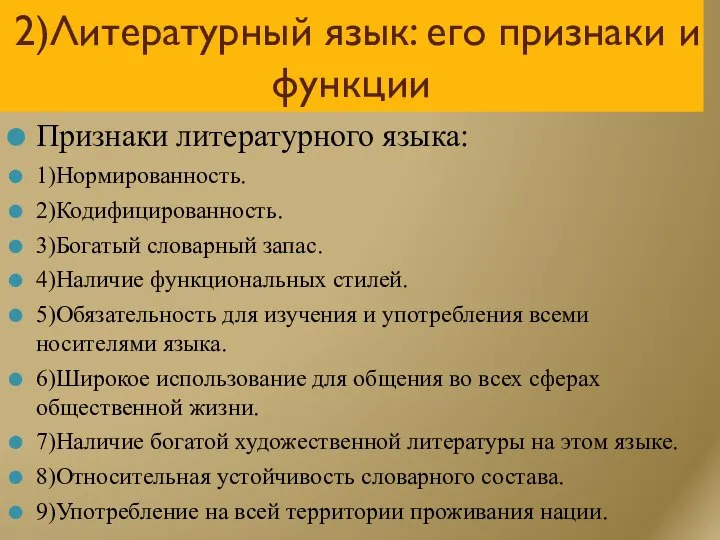 2)Литературный язык: его признаки и функции

Признаки литературного языка:

1)Нормированность.

2)Кодифицированность.

3)Богатый словарный запас.

4)Наличие функциональных стилей.

5)Обязательность для изучения и употребления всеми носителями языка.

6)Широкое использование для общения во всех сферах общественной жизни.

7)Наличие богатой художественной литературы на этом языке.

8)Относительная устойчивость словарного состава.

9)Употребление на всей территории проживания нации.